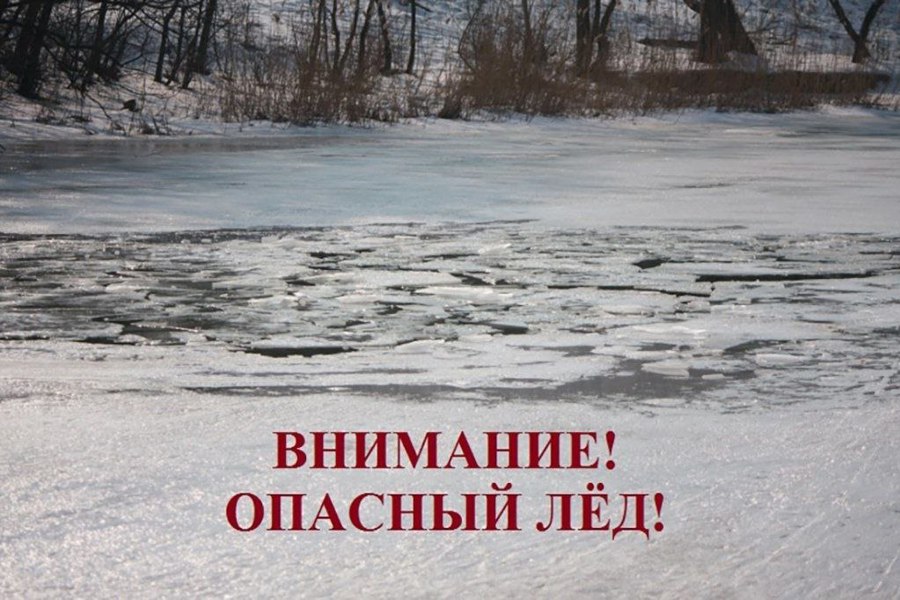 ВНИМАНИЕ!
ОПАСНЫЙ ЛЁД!